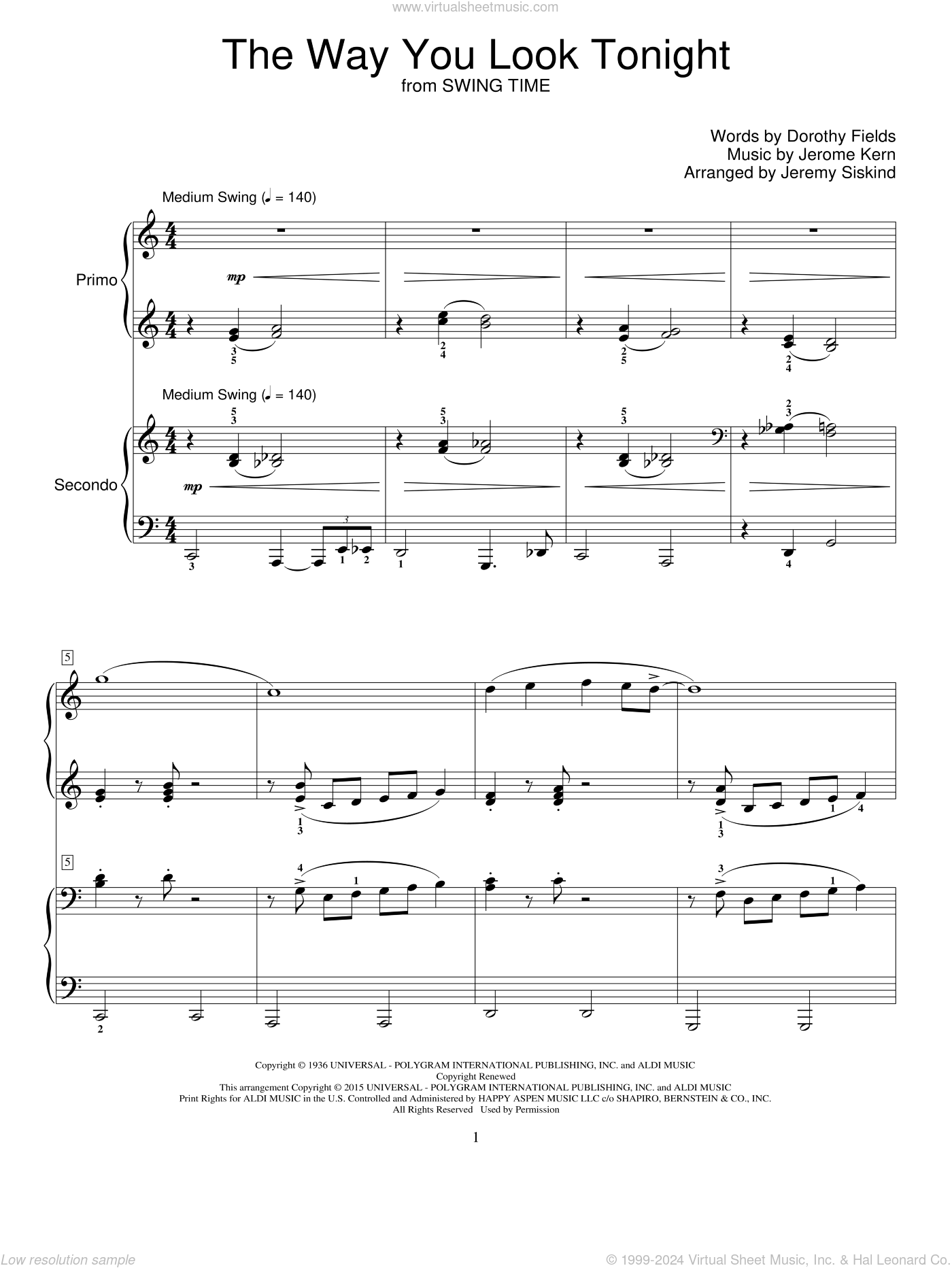 www.virtualsheetmusic.com

The Way You Look Tonight
from SWING TIME

Words by Dorothy Fields
Music by Jerome Kern
Arranged by Jeremy Siskind

Medium Swing (♩ = 140)

Primo

mp

Medium Swing (♩ = 140)

Secondo

mp

5

5

Copyright © 1936 UNIVERSAL - POLYGRAM INTERNATIONAL PUBLISHING, INC. and ALDI MUSIC
Copyright Renewed
This arrangement Copyright © 2015 UNIVERSAL - POLYGRAM INTERNATIONAL PUBLISHING, INC. and ALDI MUSIC
Print Rights for ALDI MUSIC in the U.S. Controlled and Administered by HAPPY ASPEN MUSIC LLC c/o SHAPIRO, BERNSTEIN & CO., INC.
All Rights Reserved Used by Permission

1

Low resolution sample

© 1999-2024 Virtual Sheet Music, Inc. & Hal Leonard Co